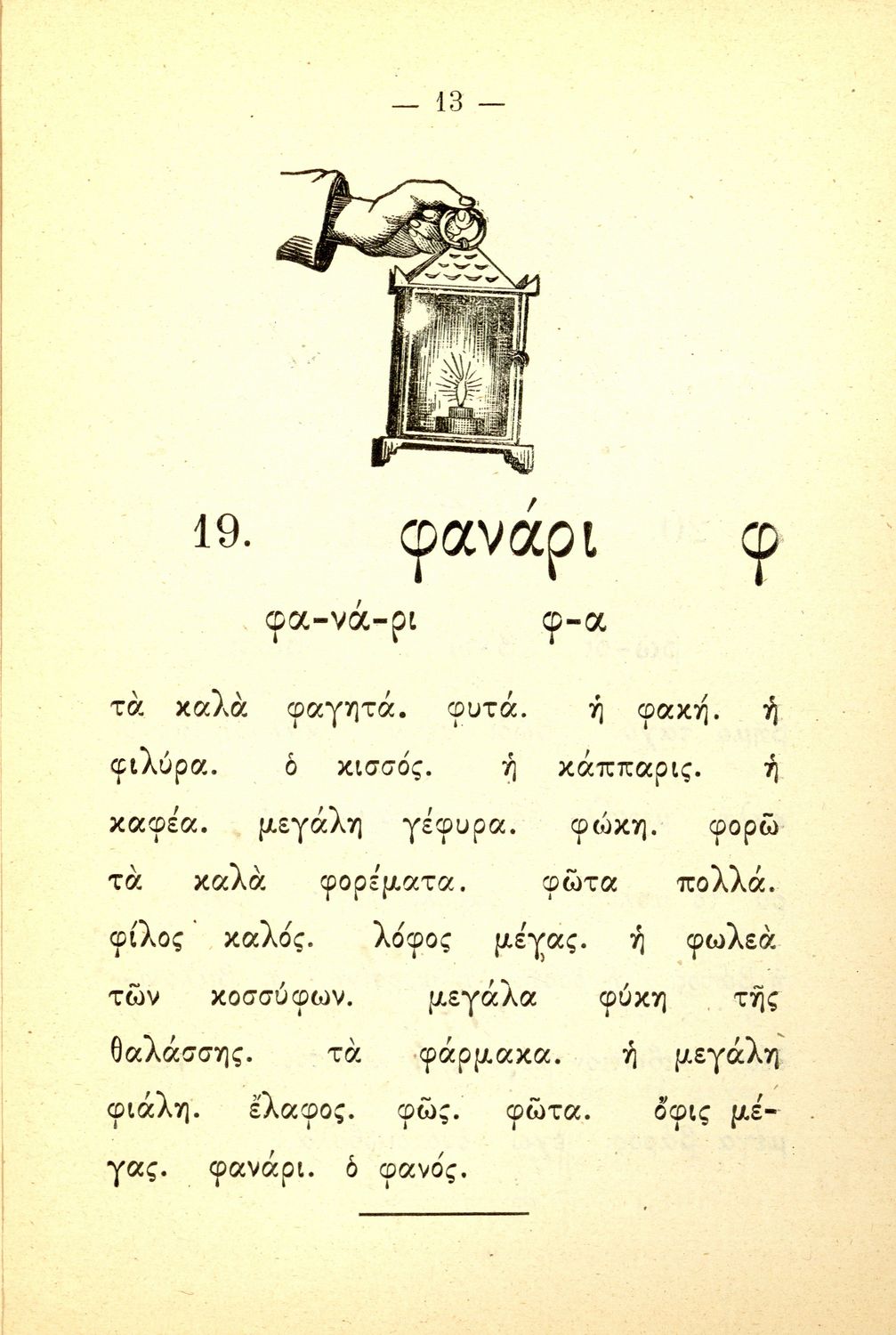 — 13 —

19. φανάρι φ

φα-νά-ρι φ-α

τὰ καλὰ φαγητά. φυτά. ἡ φακή. ἡ φιλύρα. ὁ κισσός. ἡ κάππαρις. ἡ καφέα. μεγάλη γέφυρα. φώκη. φορῶ τὰ καλὰ φορέματα. φῶτα πολλά. φίλος καλός. λόφος μέγας. ἡ φωλεὰ τῶν κοσσύφων. μεγάλα φύκη τῆς θαλάσσης. τὰ φάρμακα. ἡ μεγάλη φιάλη. ἔλαφος. φῶς. φῶτα. ὄφις μέγας. φανάρι. ὁ φανός.